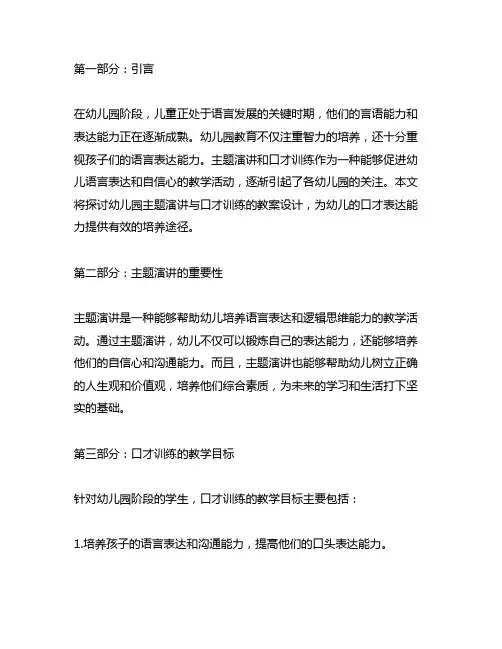 第一部分：引言

在幼儿园阶段，儿童正处于语言发展的关键时期，他们的言语能力和表达能力正在逐渐成熟。幼儿园教育不仅注重智力的培养，还十分重视孩子们的语言表达能力。主题演讲和口才训练作为一种能够促进幼儿语言表达和自信心的教学活动，逐渐引起了各幼儿园的关注。本文将探讨幼儿园主题演讲与口才训练的教案设计，为幼儿的口才表达能力提供有效的培养途径。

第二部分：主题演讲的重要性

主题演讲是一种能够帮助幼儿培养语言表达和逻辑思维能力的教学活动。通过主题演讲，幼儿不仅可以锻炼自己的表达能力，还能够培养他们的自信心和沟通能力。而且，主题演讲也能够帮助幼儿树立正确的人生观和价值观，培养他们综合素质，为未来的学习和生活打下坚实的基础。

第三部分：口才训练的教学目标

针对幼儿园阶段的学生，口才训练的教学目标主要包括：

1.培养孩子的语言表达和沟通能力，提高他们的口头表达能力。